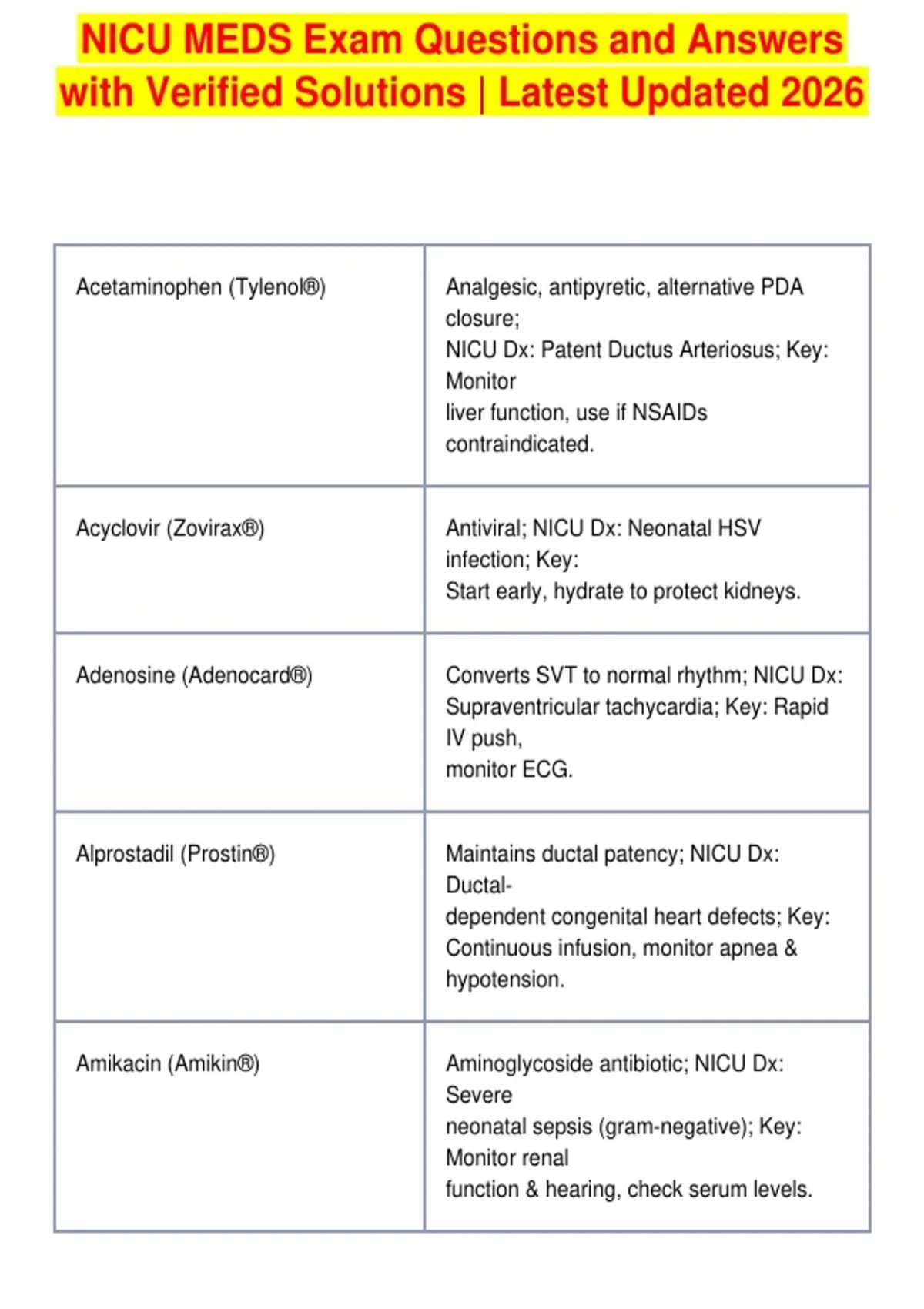 NICU MEDS Exam Questions and Answers with Verified Solutions | Latest Updated 2026

| Acetaminophen (Tylenol®) | Analgesic, antipyretic, alternative PDA closure; NICU Dx: Patent Ductus Arteriosus; Key: Monitor liver function, use if NSAIDs contraindicated. |
|---|---|
| Acyclovir (Zovirax®) | Antiviral; NICU Dx: Neonatal HSV infection; Key: Start early, hydrate to protect kidneys. |
| Adenosine (Adenocard®) | Converts SVT to normal rhythm; NICU Dx: Supraventricular tachycardia; Key: Rapid IV push, monitor ECG. |
| Alprostadil (Prostin®) | Maintains ductal patency; NICU Dx: Ductal-dependent congenital heart defects; Key: Continuous infusion, monitor apnea & hypotension. |
| Amikacin (Amikin®) | Aminoglycoside antibiotic; NICU Dx: Severe neonatal sepsis (gram-negative); Key: Monitor renal function & hearing, check serum levels. |